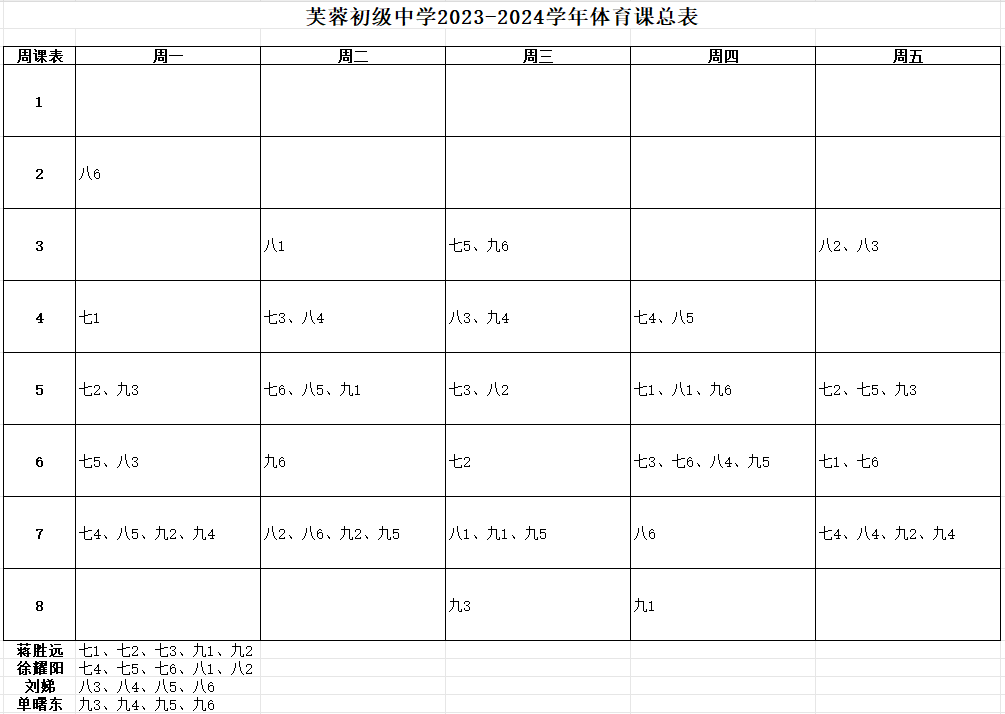 芙蓉初级中学2023-2024学年体育课总表

| 周课表 | 周一 | 周二 | 周三 | 周四 | 周五 |
|---|---|---|---|---|---|
| 1 | | | | | |
| 2 | 八6 | | | | |
| 3 | | 八1 | 七5、九6 | | 八2、八3 |
| 4 | 七1 | 七3、八4 | 八3、九4 | 七4、八5 | |
| 5 | 七2、九3 | 七6、八5、九1 | 七3、八2 | 七1、八1、九6 | 七2、七5、九3 |
| 6 | 七5、八3 | 九6 | 七2 | 七3、七6、八4、九5 | 七1、七6 |
| 7 | 七4、八5、九2、九4 | 八2、八6、九2、九5 | 八1、九1、九5 | 八6 | 七4、八4、九2、九4 |
| 8 | | | 九3 | 九1 | |
| 蒋胜远 | 七1、七2、七3、九1、九2 | | | | |
| 徐耀阳 | 七4、七5、七6、八1、八2 | | | | |
| 刘娣 | 八3、八4、八5、八6 | | | | |
| 单曙东 | 九3、九4、九5、九6 | | | | |